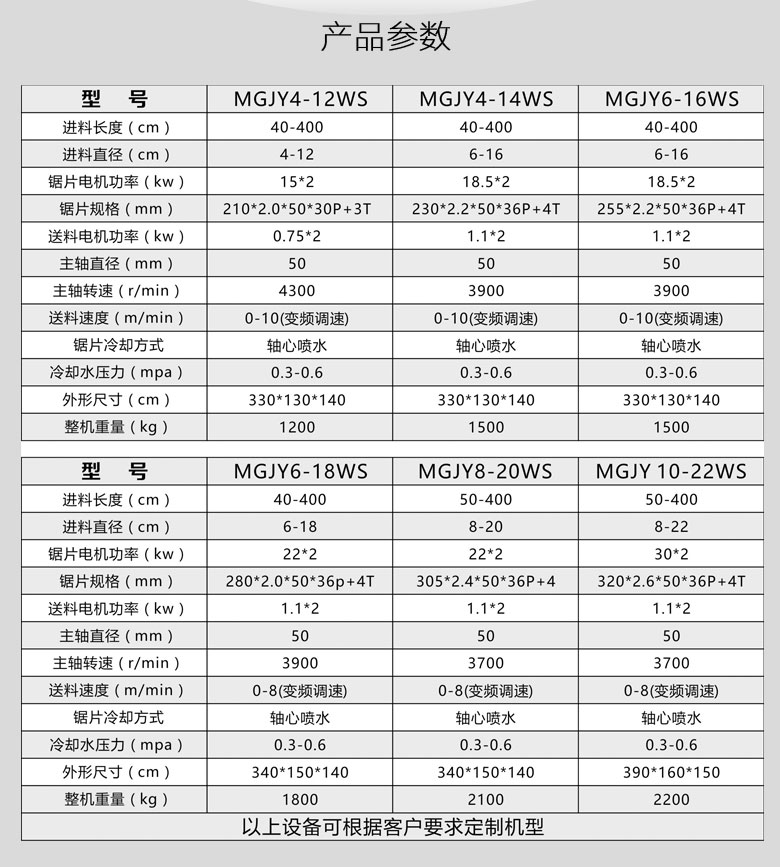 产品参数

| 型　号 | MGJY4-12WS | MGJY4-14WS | MGJY6-16WS |
|---|---|---|---|
| 进料长度（cm） | 40-400 | 40-400 | 40-400 |
| 进料直径（cm） | 4-12 | 6-16 | 6-16 |
| 锯片电机功率（kw） | 15*2 | 18.5*2 | 18.5*2 |
| 锯片规格（mm） | 210*2.0*50*30P+3T | 230*2.2*50*36P+4T | 255*2.2*50*36P+4T |
| 送料电机功率（kw） | 0.75*2 | 1.1*2 | 1.1*2 |
| 主轴直径（mm） | 50 | 50 | 50 |
| 主轴转速（r/min） | 4300 | 3900 | 3900 |
| 送料速度（m/min） | 0-10(变频调速) | 0-10(变频调速) | 0-10(变频调速) |
| 锯片冷却方式 | 轴心喷水 | 轴心喷水 | 轴心喷水 |
| 冷却水压力（mpa） | 0.3-0.6 | 0.3-0.6 | 0.3-0.6 |
| 外形尺寸（cm） | 330*130*140 | 330*130*140 | 330*130*140 |
| 整机重量（kg） | 1200 | 1500 | 1500 |

| 型　号 | MGJY6-18WS | MGJY8-20WS | MGJY 10-22WS |
|---|---|---|---|
| 进料长度（cm） | 40-400 | 50-400 | 50-400 |
| 进料直径（cm） | 6-18 | 8-20 | 8-22 |
| 锯片电机功率（kw） | 22*2 | 22*2 | 30*2 |
| 锯片规格（mm） | 280*2.0*50*36p+4T | 305*2.4*50*36P+4 | 320*2.6*50*36P+4T |
| 送料电机功率（kw） | 1.1*2 | 1.1*2 | 1.1*2 |
| 主轴直径（mm） | 50 | 50 | 50 |
| 主轴转速（r/min） | 3900 | 3700 | 3700 |
| 送料速度（m/min） | 0-8(变频调速) | 0-8(变频调速) | 0-8(变频调速) |
| 锯片冷却方式 | 轴心喷水 | 轴心喷水 | 轴心喷水 |
| 冷却水压力（mpa） | 0.3-0.6 | 0.3-0.6 | 0.3-0.6 |
| 外形尺寸（cm） | 340*150*140 | 340*150*140 | 390*160*150 |
| 整机重量（kg） | 1800 | 2100 | 2200 |

以上设备可根据客户要求定制机型